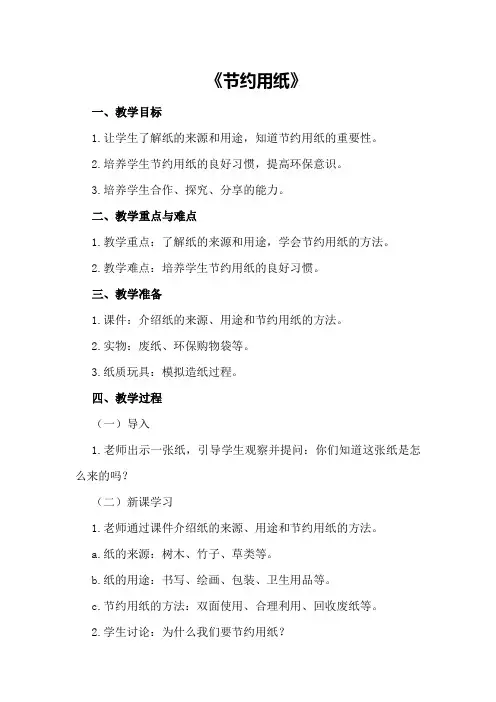 《节约用纸》

一、教学目标

1.让学生了解纸的来源和用途，知道节约用纸的重要性。

2.培养学生节约用纸的良好习惯，提高环保意识。

3.培养学生合作、探究、分享的能力。

二、教学重点与难点

1.教学重点：了解纸的来源和用途，学会节约用纸的方法。

2.教学难点：培养学生节约用纸的良好习惯。

三、教学准备

1.课件：介绍纸的来源、用途和节约用纸的方法。

2.实物：废纸、环保购物袋等。

3.纸质玩具：模拟造纸过程。

四、教学过程

（一）导入

1.老师出示一张纸，引导学生观察并提问：你们知道这张纸是怎么来的吗？

（二）新课学习

1.老师通过课件介绍纸的来源、用途和节约用纸的方法。

a.纸的来源：树木、竹子、草类等。

b.纸的用途：书写、绘画、包装、卫生用品等。

c.节约用纸的方法：双面使用、合理利用、回收废纸等。

2.学生讨论：为什么我们要节约用纸？